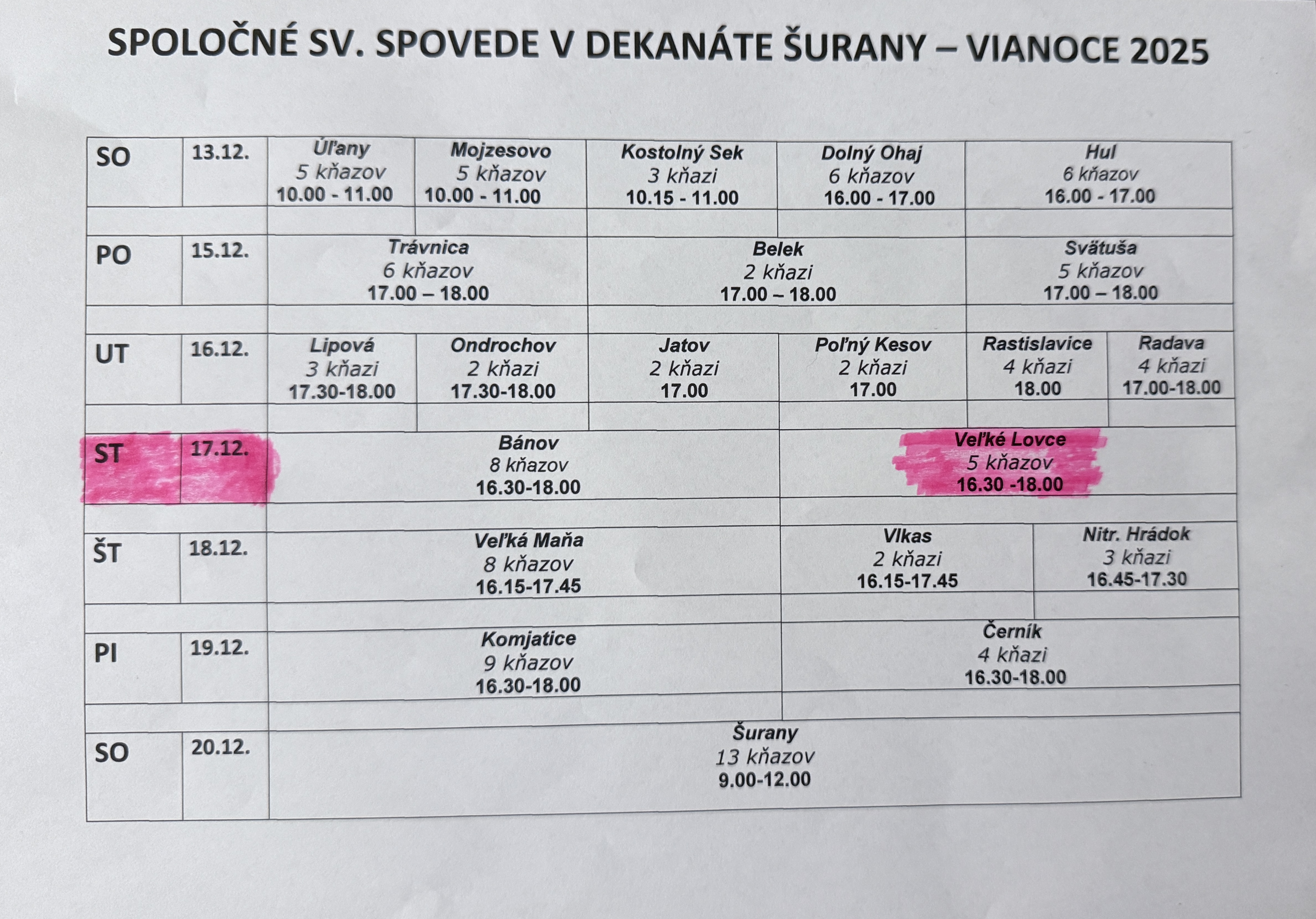 SPOLOČNÉ SV. SPOVEDE V DEKANÁTE ŠURANY – VIANOCE 2025

| SO | 13.12. | Úľany 5 kňazov 10.00 - 11.00 | Mojzesovo 5 kňazov 10.00 - 11.00 | Kostolný Sek 3 kňazi 10.15 - 11.00 | Dolný Ohaj 6 kňazov 16.00 - 17.00 | Hul 6 kňazov 16.00 - 17.00 | |
|---|---|---|---|---|---|---|---|
| PO | 15.12. | Trávnica 6 kňazov 17.00 – 18.00 | | Belek 2 kňazi 17.00 – 18.00 | | Svätuša 5 kňazov 17.00 – 18.00 | |
| UT | 16.12. | Lipová 3 kňazi 17.30-18.00 | Ondrochov 2 kňazi 17.30-18.00 | Jatov 2 kňazi 17.00 | Poľný Kesov 2 kňazi 17.00 | Rastislavice 4 kňazi 18.00 | Radava 4 kňazi 17.00-18.00 |
| ST | 17.12. | Bánov 8 kňazov 16.30-18.00 | | | Veľké Lovce 5 kňazov 16.30 -18.00 | | |
| ŠT | 18.12. | Veľká Maňa 8 kňazov 16.15-17.45 | | | Vlkas 2 kňazi 16.15-17.45 | Nitr. Hrádok 3 kňazi 16.45-17.30 | |
| PI | 19.12. | Komjatice 9 kňazov 16.30-18.00 | | | Černík 4 kňazi 16.30-18.00 | | |
| SO | 20.12. | Šurany 13 kňazov 9.00-12.00 | | | | | |